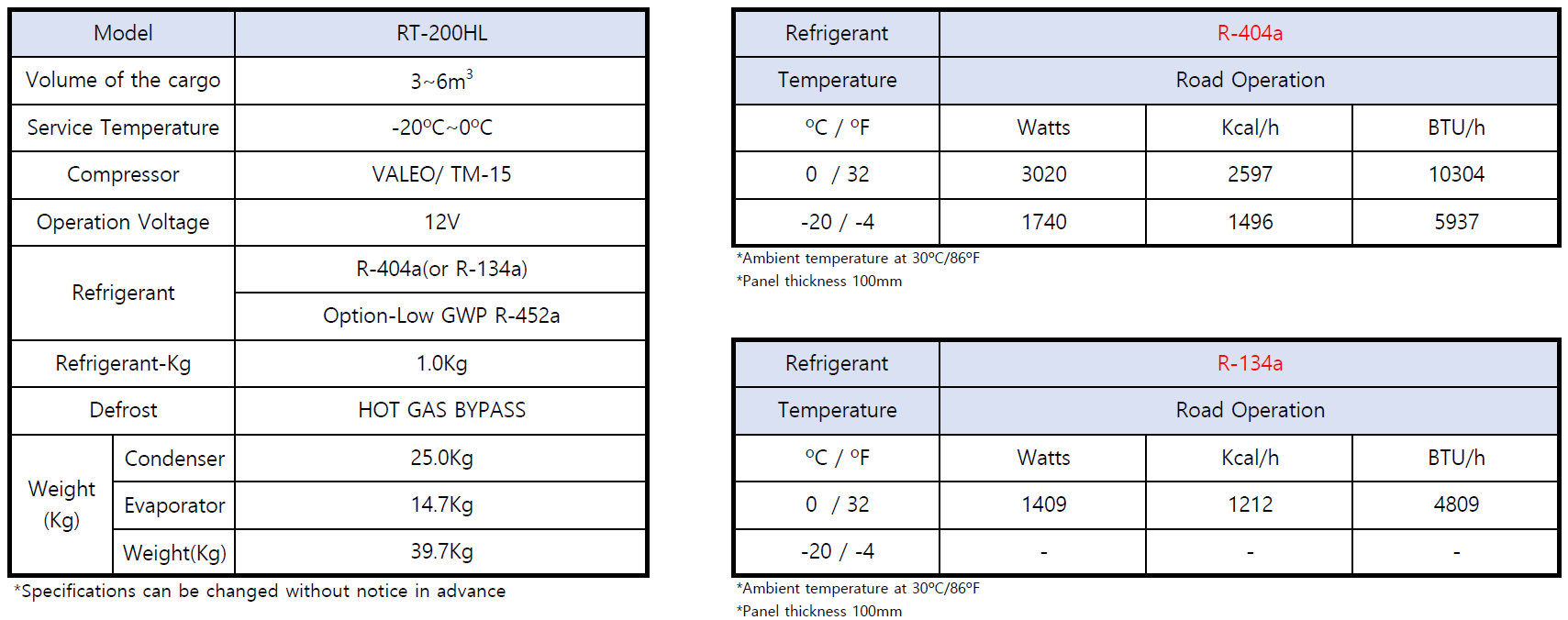 | Model | | RT-200HL |
|---|---|---|
| Volume of the cargo | | 3~6m$^3$ |
| Service Temperature | | -20ºC~0ºC |
| Compressor | | VALEO/ TM-15 |
| Operation Voltage | | 12V |
| Refrigerant | | R-404a(or R-134a) |
| | | Option-Low GWP R-452a |
| Refrigerant-Kg | | 1.0Kg |
| Defrost | | HOT GAS BYPASS |
| Weight (Kg) | Condenser | 25.0Kg |
| | Evaporator | 14.7Kg |
| | Weight(Kg) | 39.7Kg |

*Specifications can be changed without notice in advance

| Refrigerant | R-404a | | |
|---|---|---|---|
| Temperature | Road Operation | | |
| ºC / ºF | Watts | Kcal/h | BTU/h |
| 0 / 32 | 3020 | 2597 | 10304 |
| -20 / -4 | 1740 | 1496 | 5937 |

*Ambient temperature at 30ºC/86ºF
*Panel thickness 100mm

| Refrigerant | R-134a | | |
|---|---|---|---|
| Temperature | Road Operation | | |
| ºC / ºF | Watts | Kcal/h | BTU/h |
| 0 / 32 | 1409 | 1212 | 4809 |
| -20 / -4 | - | - | - |

*Ambient temperature at 30ºC/86ºF
*Panel thickness 100mm